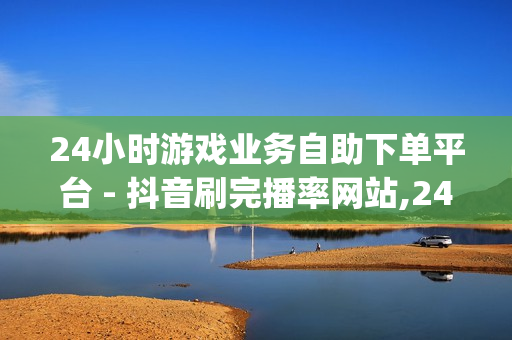 24小时游戏业务自助下单平台 - 抖音刷完播率网站,24